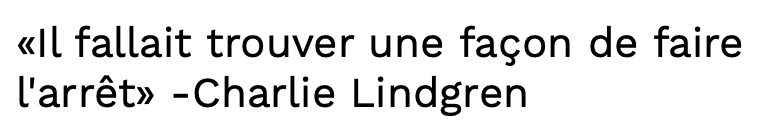 «Il fallait trouver une façon de faire l'arrêt» -Charlie Lindgren